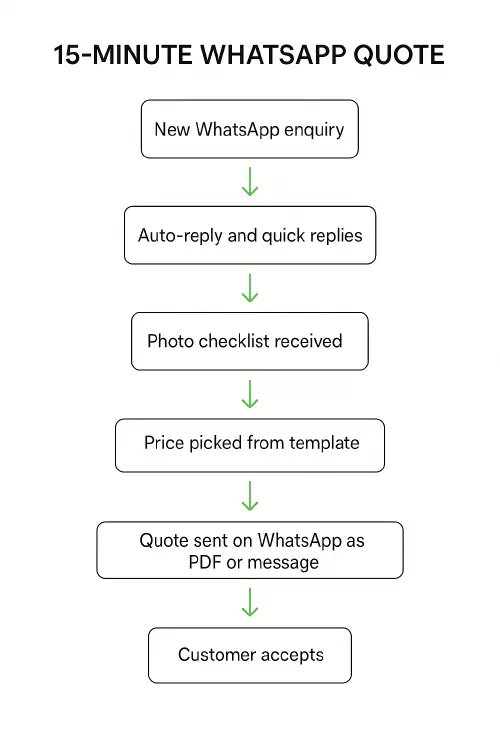 15-MINUTE WHATSAPP QUOTE

New WhatsApp enquiry

Auto-reply and quick replies

Photo checklist received

Price picked from template

Quote sent on WhatsApp as PDF or message

Customer accepts